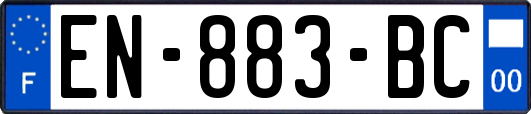 F
EN-883-BC
00